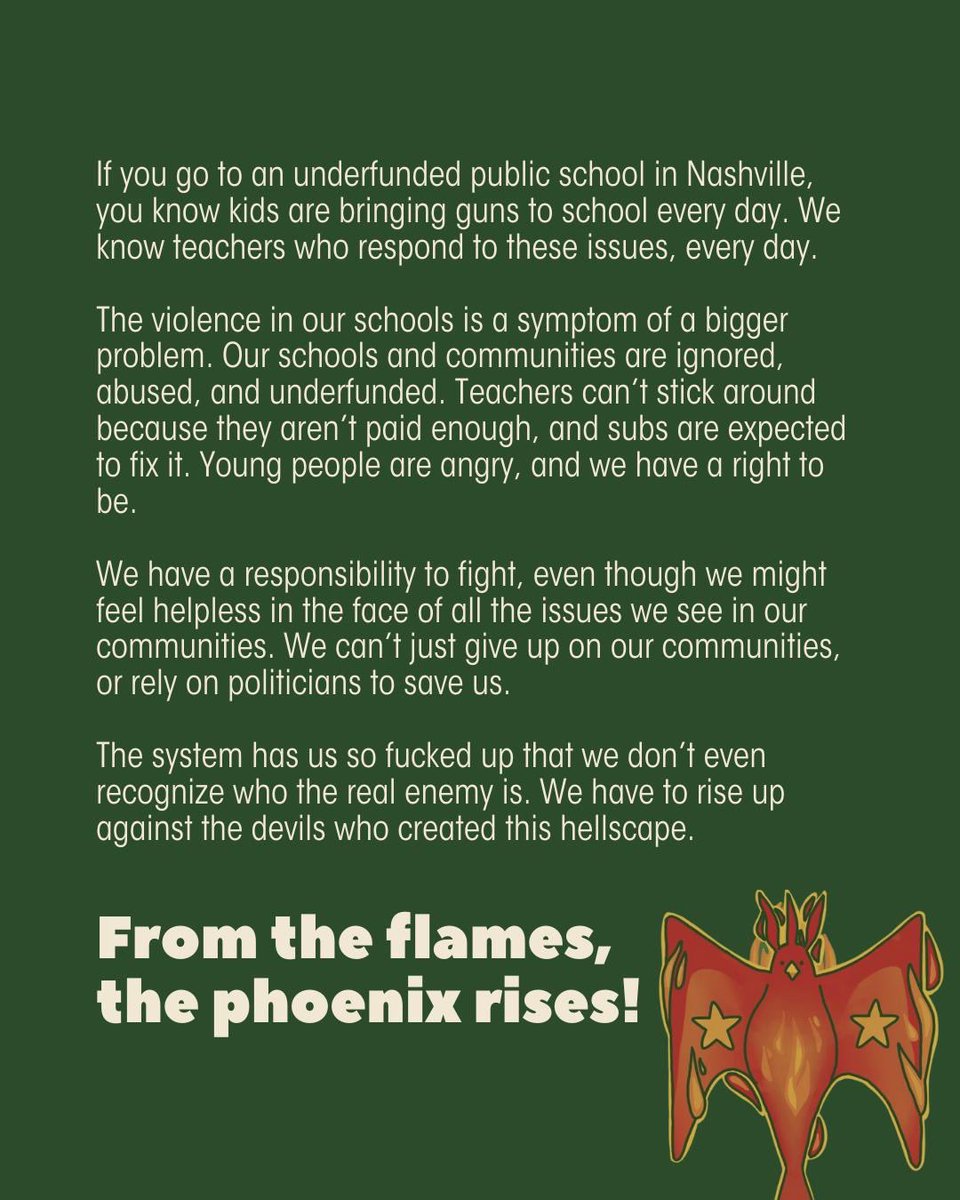 If you go to an underfunded public school in Nashville, you know kids are bringing guns to school every day. We know teachers who respond to these issues, every day.

The violence in our schools is a symptom of a bigger problem. Our schools and communities are ignored, abused, and underfunded. Teachers can't stick around because they aren't paid enough, and subs are expected to fix it. Young people are angry, and we have a right to be.

We have a responsibility to fight, even though we might feel helpless in the face of all the issues we see in our communities. We can't just give up on our communities, or rely on politicians to save us.

The system has us so fucked up that we don't even recognize who the real enemy is. We have to rise up against the devils who created this hellscape.

From the flames, the phoenix rises!